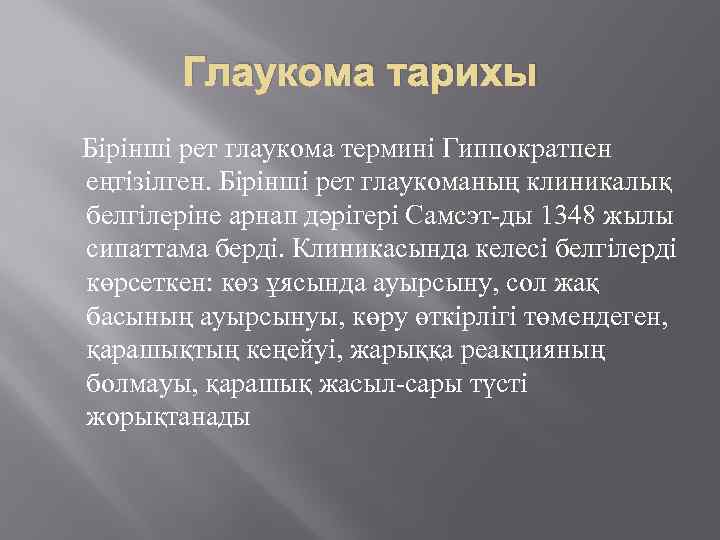 Глаукома тарихы

Бірінші рет глаукома термині Гиппократпен еңгізілген. Бірінші рет глаукоманың клиникалық белгілеріне арнап дәрігері Самсэт-ды 1348 жылы сипаттама берді. Клиникасында келесі белгілерді көрсеткен: көз ұясында ауырсыну, сол жақ басының ауырсынуы, көру өткірлігі төмендеген, қарашықтың кеңейуі, жарыққа реакцияның болмауы, қарашық жасыл-сары түсті жорықтанады